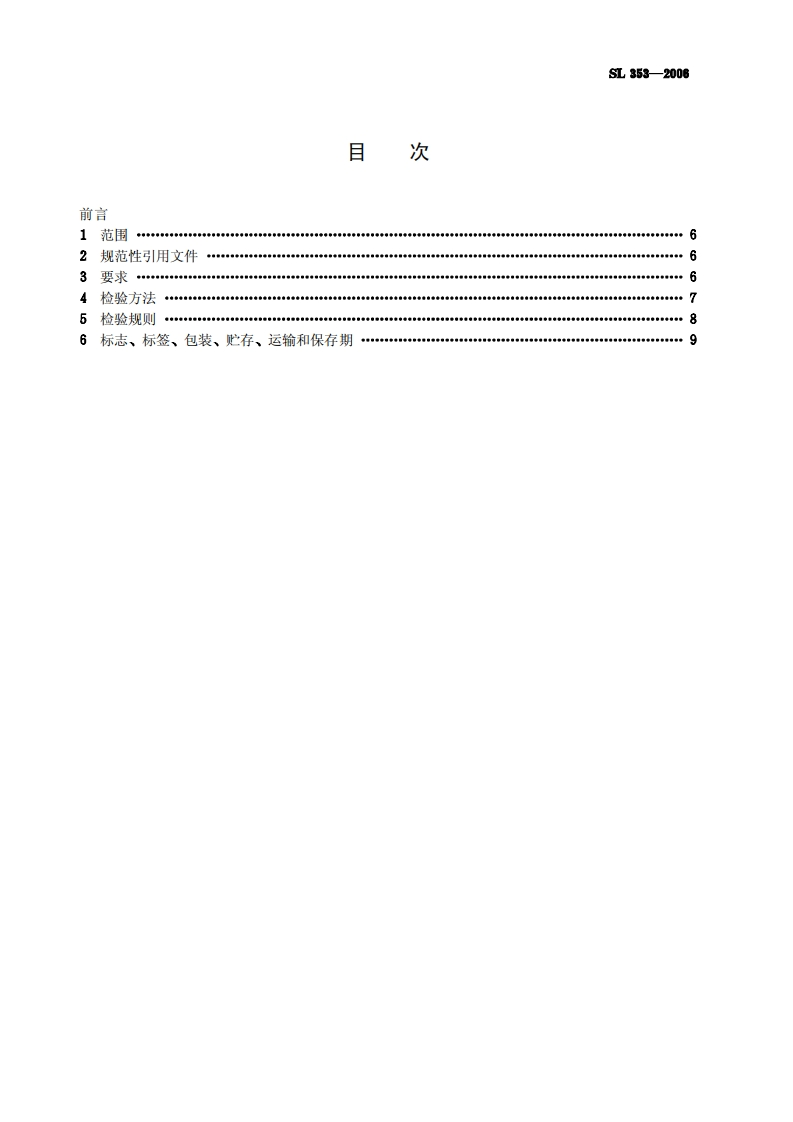 SL 353—2006

目 次

前言
1 范围 6
2 规范性引用文件 6
3 要求 6
4 检验方法 7
5 检验规则 8
6 标志、标签、包装、贮存、运输和保存期 9